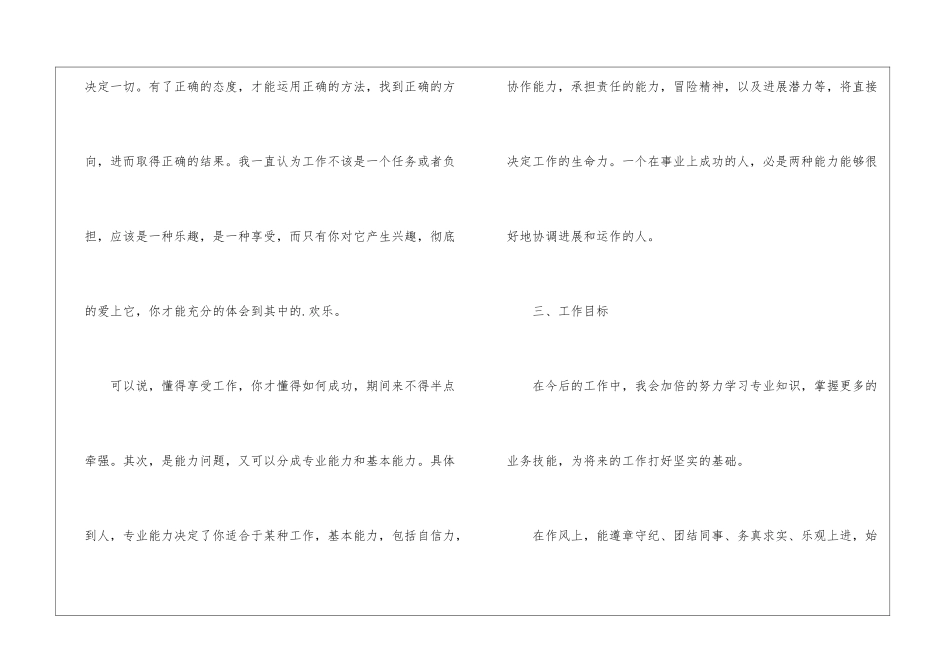 决定一切。有了正确的态度，才能运用正确的方法，找到正确的方向，进而取得正确的结果。我一直认为工作不该是一个任务或者负担，应该是一种乐趣，是一种享受，而只有你对它产生兴趣，彻底的爱上它，你才能充分的体会到其中的.欢乐。

可以说，懂得享受工作，你才懂得如何成功，期间来不得半点牵强。其次，是能力问题，又可以分成专业能力和基本能力。具体到人，专业能力决定了你适合于某种工作，基本能力，包括自信力，协作能力，承担责任的能力，冒险精神，以及进展潜力等，将直接决定工作的生命力。一个在事业上成功的人，必是两种能力能够很好地协调进展和运作的人。

三、工作目标

在今后的工作中，我会加倍的努力学习专业知识，掌握更多的业务技能，为将来的工作打好坚实的基础。

在作风上，能遵章守纪、团结同事、务真求实、乐观上进，始